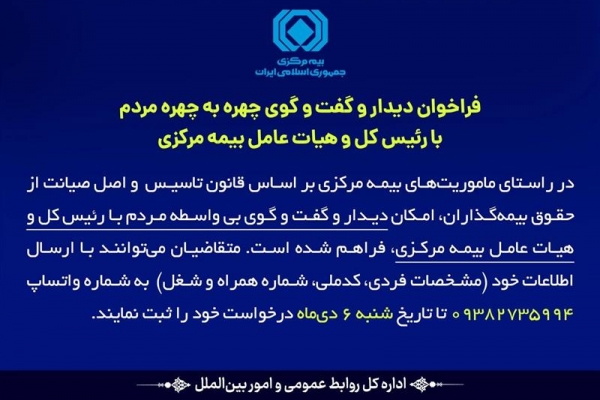 بیمه مرکزی
جمهوری اسلامی ایران

فراخوان دیدار و گفت و گوی چهره به چهره مردم
با رئیس کل و هیات عامل بیمه مرکزی

در راستای ماموریت‌های بیمه مرکزی بر اساس قانون تاسیس و اصل صیانت از حقوق بیمه‌گذاران، امکان دیدار و گفت و گوی بی واسطه مردم با رئیس کل و هیات عامل بیمه مرکزی، فراهم شده است. متقاضیان می‌توانند با ارسال اطلاعات خود (مشخصات فردی، کدملی، شماره همراه و شغل) به شماره واتساپ ۰۹۳۸۲۷۳۵۹۹۴ تا تاریخ شنبه ۶ دی‌ماه درخواست خود را ثبت نمایند.

اداره کل روابط عمومی و امور بین‌الملل